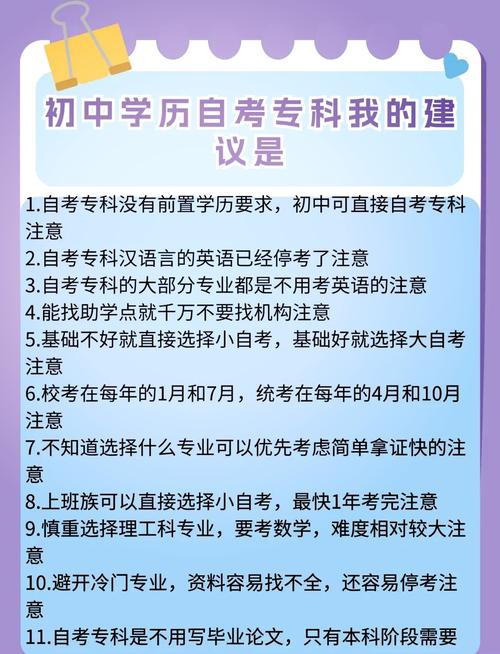 初中学历自考专科我的建议是

1.自考专科没有前置学历要求，初中可直接自考专科注意

2.自考专科汉语言的英语已经停考了注意

3.自考专科的大部分专业都是不用考英语的注意

4.能找助学点就千万不要找机构注意

5.基础不好就直接选择小自考，基础好就选择大自考注意

6.校考在每年的1月和7月，统考在每年的4月和10月注意

7.不知道选择什么专业可以优先考虑简单拿证快的注意

8.上班族可以直接选择小自考，最快1年考完注意

9.慎重选择理工科专业，要考数学，难度相对较大注意

10.避开冷门专业，资料容易找不全，还容易停考注意

11.自考专科是不用写毕业论文，只有本科阶段需要